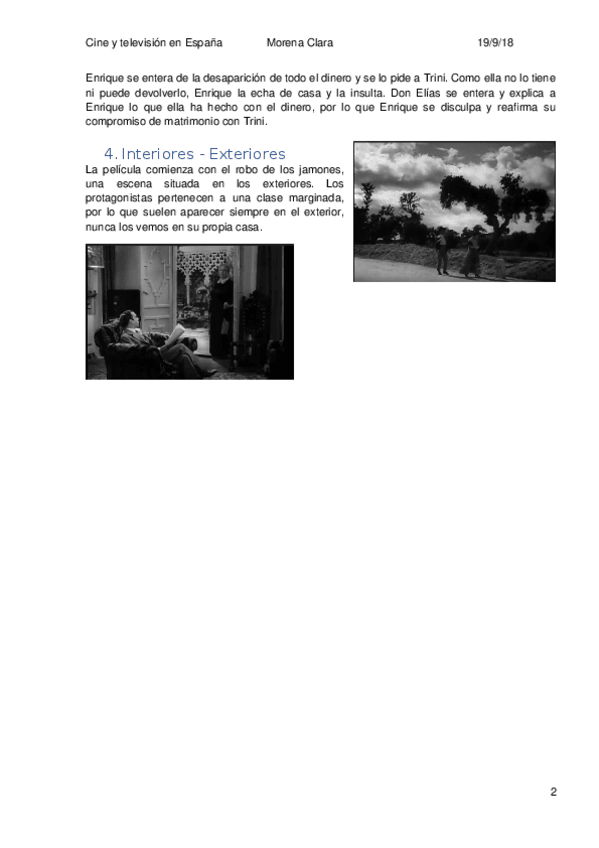 Cine y televisión en España Morena Clara 19/9/18

Enrique se entera de la desaparición de todo el dinero y se lo pide a Trini. Como ella no lo tiene ni puede devolverlo, Enrique la echa de casa y la insulta. Don Elías se entera y explica a Enrique lo que ella ha hecho con el dinero, por lo que Enrique se disculpa y reafirma su compromiso de matrimonio con Trini.

4. Interiores - Exteriores

La película comienza con el robo de los jamones, una escena situada en los exteriores. Los protagonistas pertenecen a una clase marginada, por lo que suelen aparecer siempre en el exterior, nunca los vemos en su propia casa.

2